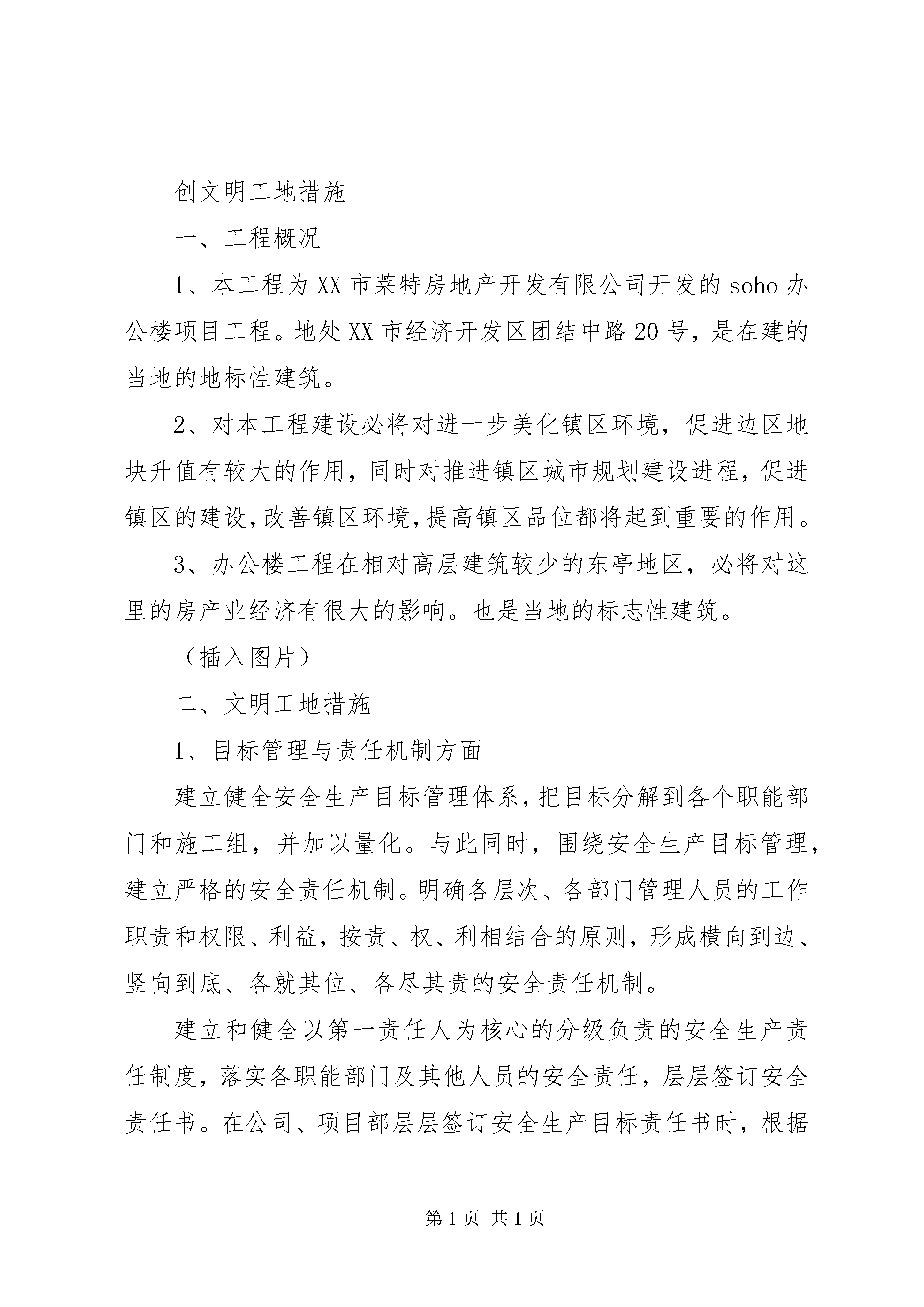 创文明工地措施

一、工程概况

1、本工程为XX市莱特房地产开发有限公司开发的soho办公楼项目工程。地处XX市经济开发区团结中路20号，是在建的当地的地标性建筑。

2、对本工程建设必将对进一步美化镇区环境，促进边区地块升值有较大的作用，同时对推进镇区城市规划建设进程，促进镇区的建设，改善镇区环境，提高镇区品位都将起到重要的作用。

3、办公楼工程在相对高层建筑较少的东亭地区，必将对这里的房产业经济有很大的影响。也是当地的标志性建筑。

（插入图片）

二、文明工地措施

1、目标管理与责任机制方面

建立健全安全生产目标管理体系，把目标分解到各个职能部门和施工组，并加以量化。与此同时，围绕安全生产目标管理，建立严格的安全责任机制。明确各层次、各部门管理人员的工作职责和权限、利益，按责、权、利相结合的原则，形成横向到边、竖向到底、各就其位、各尽其责的安全责任机制。

建立和健全以第一责任人为核心的分级负责的安全生产责任制度，落实各职能部门及其他人员的安全责任，层层签订安全责任书。在公司、项目部层层签订安全生产目标责任书时，根据

第1页 共1页